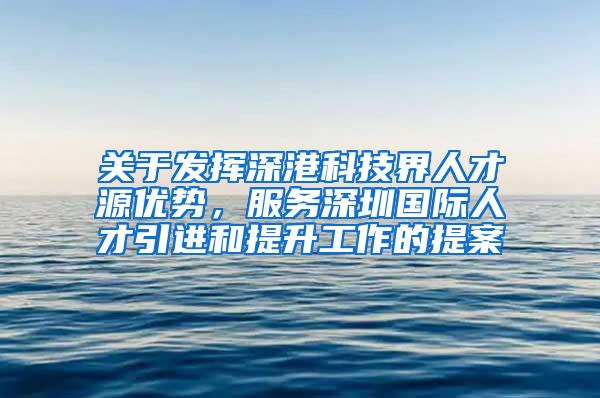 关于发挥深港科技界人才源优势，服务深圳国际人才引进和提升工作的提案